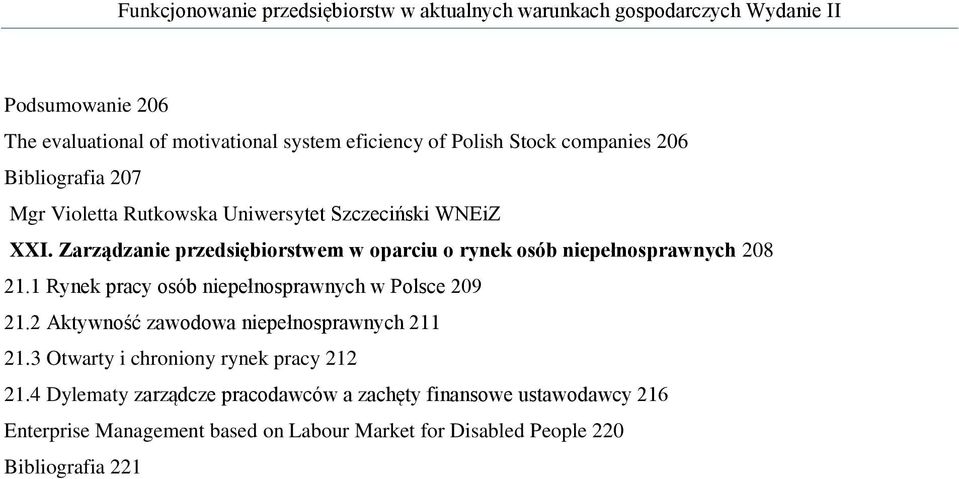 Funkcjonowanie przedsiębiorstw w aktualnych warunkach gospodarczych Wydanie II

Podsumowanie 206

The evaluational of motivational system eficiency of Polish Stock companies 206

Bibliografia 207

Mgr Violetta Rutkowska Uniwersytet Szczeciński WNEiZ

XXI. Zarządzanie przedsiębiorstwem w oparciu o rynek osób niepełnosprawnych 208

21.1 Rynek pracy osób niepełnosprawnych w Polsce 209

21.2 Aktywność zawodowa niepełnosprawnych 211

21.3 Otwarty i chroniony rynek pracy 212

21.4 Dylematy zarządcze pracodawców a zachęty finansowe ustawodawcy 216

Enterprise Management based on Labour Market for Disabled People 220

Bibliografia 221